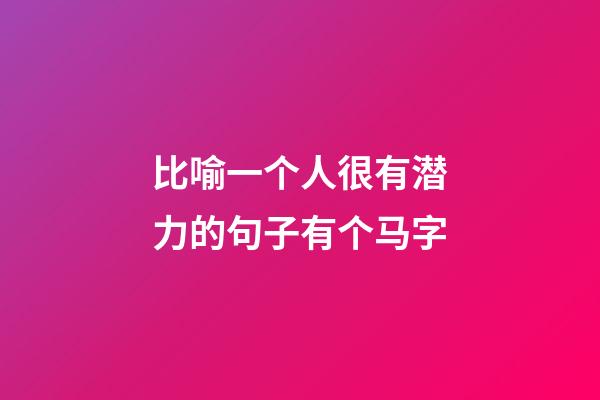 比喻一个人很有潜力的句子有个马字